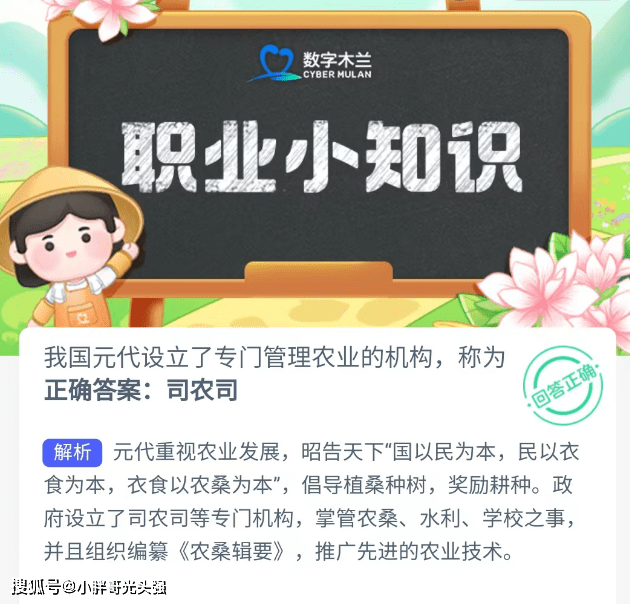 数字木兰
CYBER MULAN

职业小知识

我国元代设立了专门管理农业的机构，称为
正确答案：司农司

回答正确

解析 元代重视农业发展，昭告天下“国以民为本，民以衣食为本，衣食以农桑为本”，倡导植桑种树，奖励耕种。政府设立了司农司等专门机构，掌管农桑、水利、学校之事，并且组织编纂《农桑辑要》，推广先进的农业技术。

搜狐号@小胖哥光头强